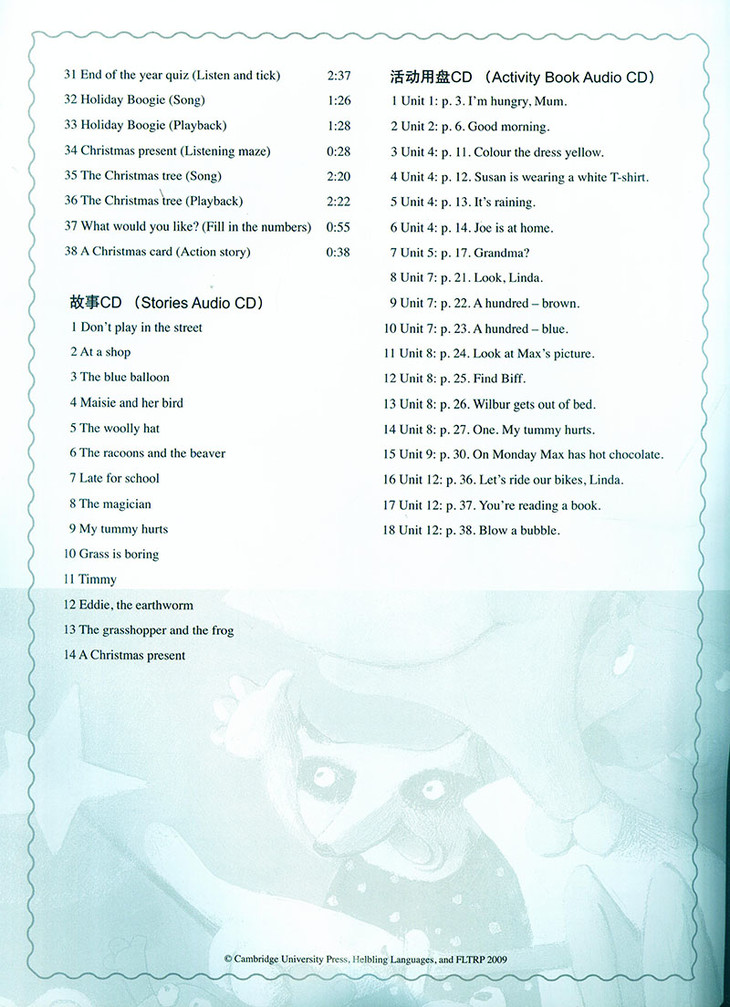 31 End of the year quiz (Listen and tick) 2:37
32 Holiday Boogie (Song) 1:26
33 Holiday Boogie (Playback) 1:28
34 Christmas present (Listening maze) 0:28
35 The Christmas tree (Song) 2:20
36 The Christmas tree (Playback) 2:22
37 What would you like? (Fill in the numbers) 0:55
38 A Christmas card (Action story) 0:38

故事CD (Stories Audio CD)
1 Don't play in the street
2 At a shop
3 The blue balloon
4 Maisie and her bird
5 The woolly hat
6 The racoons and the beaver
7 Late for school
8 The magician
9 My tummy hurts
10 Grass is boring
11 Timmy
12 Eddie, the earthworm
13 The grasshopper and the frog
14 A Christmas present

活动用盘CD (Activity Book Audio CD)
1 Unit 1: p. 3. I'm hungry, Mum.
2 Unit 2: p. 6. Good morning.
3 Unit 4: p. 11. Colour the dress yellow.
4 Unit 4: p. 12. Susan is wearing a white T-shirt.
5 Unit 4: p. 13. It's raining.
6 Unit 4: p. 14. Joe is at home.
7 Unit 5: p. 17. Grandma?
8 Unit 7: p. 21. Look, Linda.
9 Unit 7: p. 22. A hundred – brown.
10 Unit 7: p. 23. A hundred – blue.
11 Unit 8: p. 24. Look at Max's picture.
12 Unit 8: p. 25. Find Biff.
13 Unit 8: p. 26. Wilbur gets out of bed.
14 Unit 8: p. 27. One. My tummy hurts.
15 Unit 9: p. 30. On Monday Max has hot chocolate.
16 Unit 12: p. 36. Let's ride our bikes, Linda.
17 Unit 12: p. 37. You're reading a book.
18 Unit 12: p. 38. Blow a bubble.

© Cambridge University Press, Helbling Languages, and FLTRP 2009